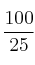 $\frac{100}{25}$